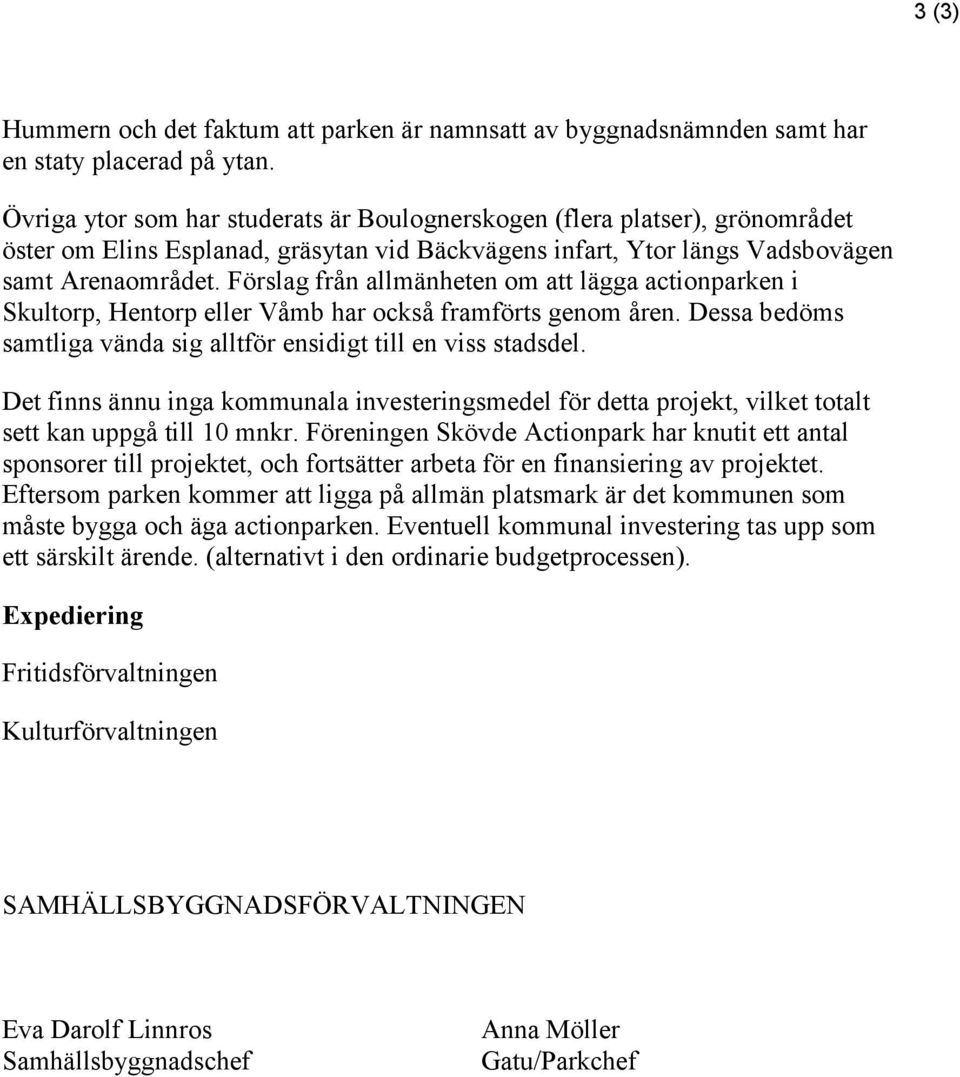 3 (3)

Hummern och det faktum att parken är namnsatt av byggnadsnämnden samt har en staty placerad på ytan.

Övriga ytor som har studerats är Boulognerskogen (flera platser), grönområdet öster om Elins Esplanad, gräsytan vid Bäckvägens infart, Ytor längs Vadsbovägen samt Arenaområdet. Förslag från allmänheten om att lägga actionparken i Skultorp, Hentorp eller Våmb har också framförts genom åren. Dessa bedöms samtliga vända sig alltför ensidigt till en viss stadsdel.

Det finns ännu inga kommunala investeringsmedel för detta projekt, vilket totalt sett kan uppgå till 10 mnkr. Föreningen Skövde Actionpark har knutit ett antal sponsorer till projektet, och fortsätter arbeta för en finansiering av projektet. Eftersom parken kommer att ligga på allmän platsmark är det kommunen som måste bygga och äga actionparken. Eventuell kommunal investering tas upp som ett särskilt ärende. (alternativt i den ordinarie budgetprocessen).

Expediering

Fritidsförvaltningen

Kulturförvaltningen

SAMHÄLLSBYGGNADSFÖRVALTNINGEN

Eva Darolf Linnros
Samhällsbyggnadschef

Anna Möller
Gatu/Parkchef